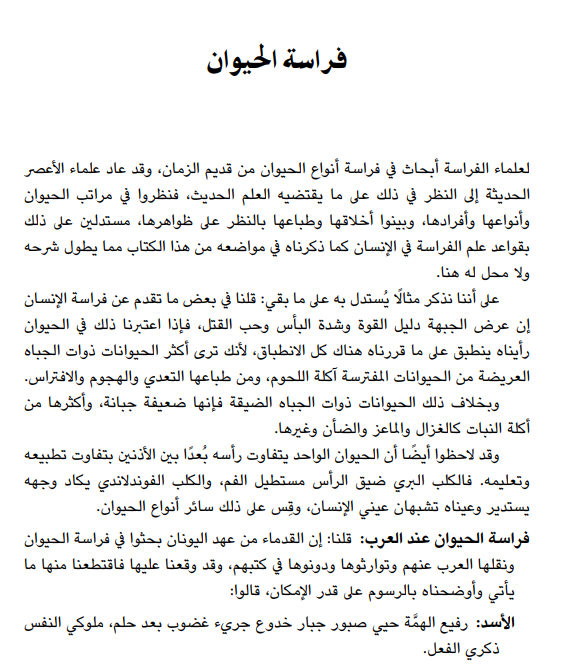 فراسة الحيوان

لعلماء الفراسة أبحاث في فراسة أنواع الحيوان من قديم الزمان، وقد عاد علماء الأعصر الحديثة إلى النظر في ذلك على ما يقتضيه العلم الحديث، فنظروا في مراتب الحيوان وأنواعها وأفرادها، وبينوا أخلاقها وطباعها بالنظر على ظواهرها، مستدلين على ذلك بقواعد علم الفراسة في الإنسان كما ذكرناه في مواضعه من هذا الكتاب مما يطول شرحه ولا محل له هنا.

على أننا نذكر مثالًا يُستدل به على ما بقي: قلنا في بعض ما تقدم عن فراسة الإنسان إن عرض الجبهة دليل القوة وشدة البأس وحب القتل، فإذا اعتبرنا ذلك في الحيوان رأيناه ينطبق على ما قررناه هناك كل الانطباق، لأنك ترى أكثر الحيوانات ذوات الجباه العريضة من الحيوانات المفترسة آكلة اللحوم، ومن طباعها التعدي والهجوم والافتراس.

وبخلاف ذلك الحيوانات ذوات الجباه الضيقة فإنها ضعيفة جبانة، وأكثرها من أكلة النبات كالغزال والماعز والضأن وغيرها.

وقد لاحظوا أيضًا أن الحيوان الواحد يتفاوت رأسه بُعدًا بين الأذنين بتفاوت تطبيعه وتعليمه. فالكلب البري ضيق الرأس مستطيل الفم، والكلب الفوندلاندي يكاد وجهه يستدير وعيناه تشبهان عيني الإنسان، وقِس على ذلك سائر أنواع الحيوان.

فراسة الحيوان عند العرب: قلنا: إن القدماء من عهد اليونان بحثوا في فراسة الحيوان ونقلها العرب عنهم وتوارثوها ودونوها في كتبهم، وقد وقعنا عليها فاقتطعنا منها ما يأتي وأوضحناه بالرسوم على قدر الإمكان، قالوا:

الأسد: رفيع الهمَّة حيي صبور جبار خدوع جريء غضوب بعد حلم، ملوكي النفس ذكري الفعل.